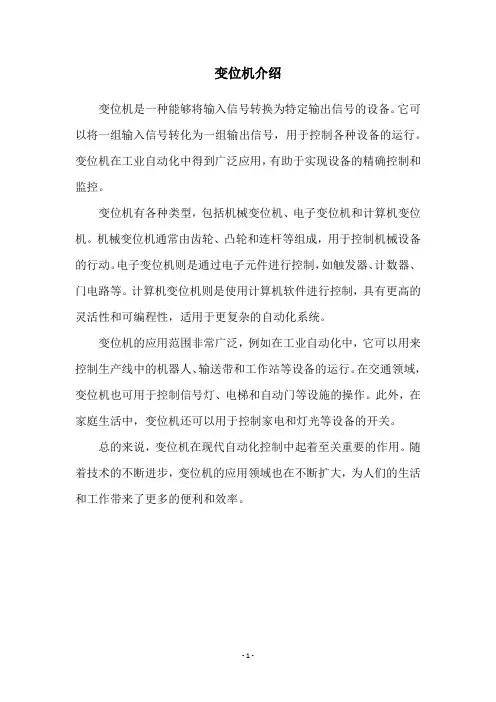 变位机介绍

变位机是一种能够将输入信号转换为特定输出信号的设备。它可以将一组输入信号转化为一组输出信号，用于控制各种设备的运行。变位机在工业自动化中得到广泛应用，有助于实现设备的精确控制和监控。

变位机有各种类型，包括机械变位机、电子变位机和计算机变位机。机械变位机通常由齿轮、凸轮和连杆等组成，用于控制机械设备的行动。电子变位机则是通过电子元件进行控制，如触发器、计数器、门电路等。计算机变位机则是使用计算机软件进行控制，具有更高的灵活性和可编程性，适用于更复杂的自动化系统。

变位机的应用范围非常广泛，例如在工业自动化中，它可以用来控制生产线中的机器人、输送带和工作站等设备的运行。在交通领域，变位机也可用于控制信号灯、电梯和自动门等设施的操作。此外，在家庭生活中，变位机还可以用于控制家电和灯光等设备的开关。

总的来说，变位机在现代自动化控制中起着至关重要的作用。随着技术的不断进步，变位机的应用领域也在不断扩大，为人们的生活和工作带来了更多的便利和效率。

- 1 -